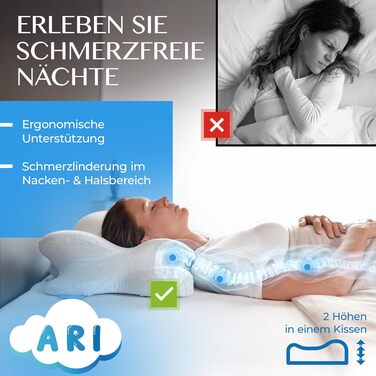 ERLEBEN SIE SCHMERZFREIE NÄCHTE

Ergonomische Unterstützung

Schmerzlinderung im Nacken- & Halsbereich

ARI

2 Höhen in einem Kissen